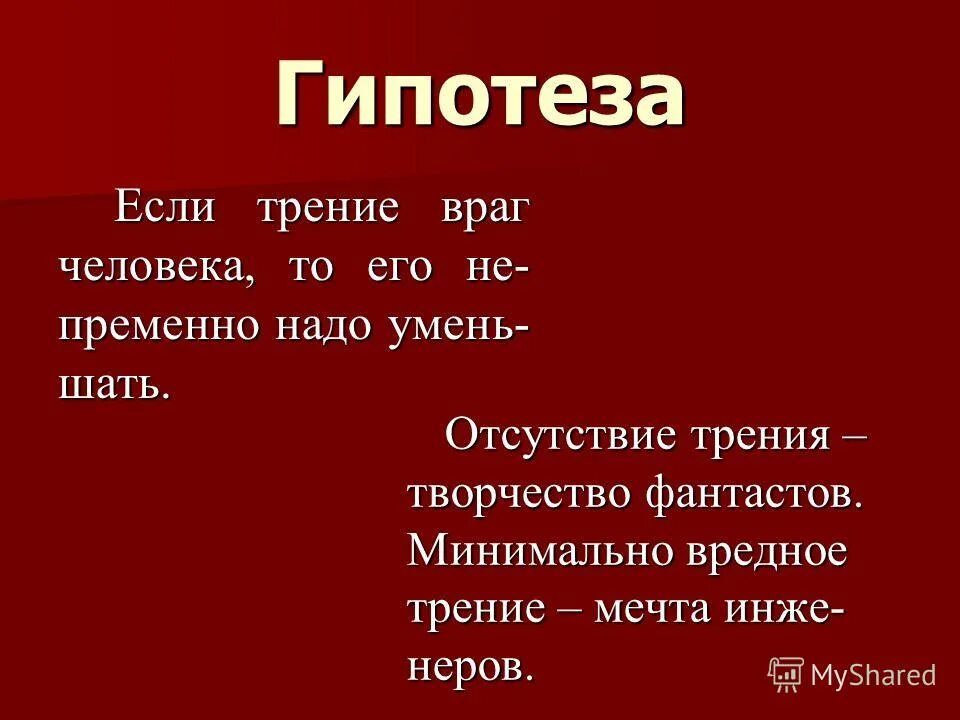 Гипотеза

Если трение враг человека, то его непременно надо уменьшать.

Отсутствие трения – творчество фантастов. Минимально вредное трение – мечта инженеров.

MyShared